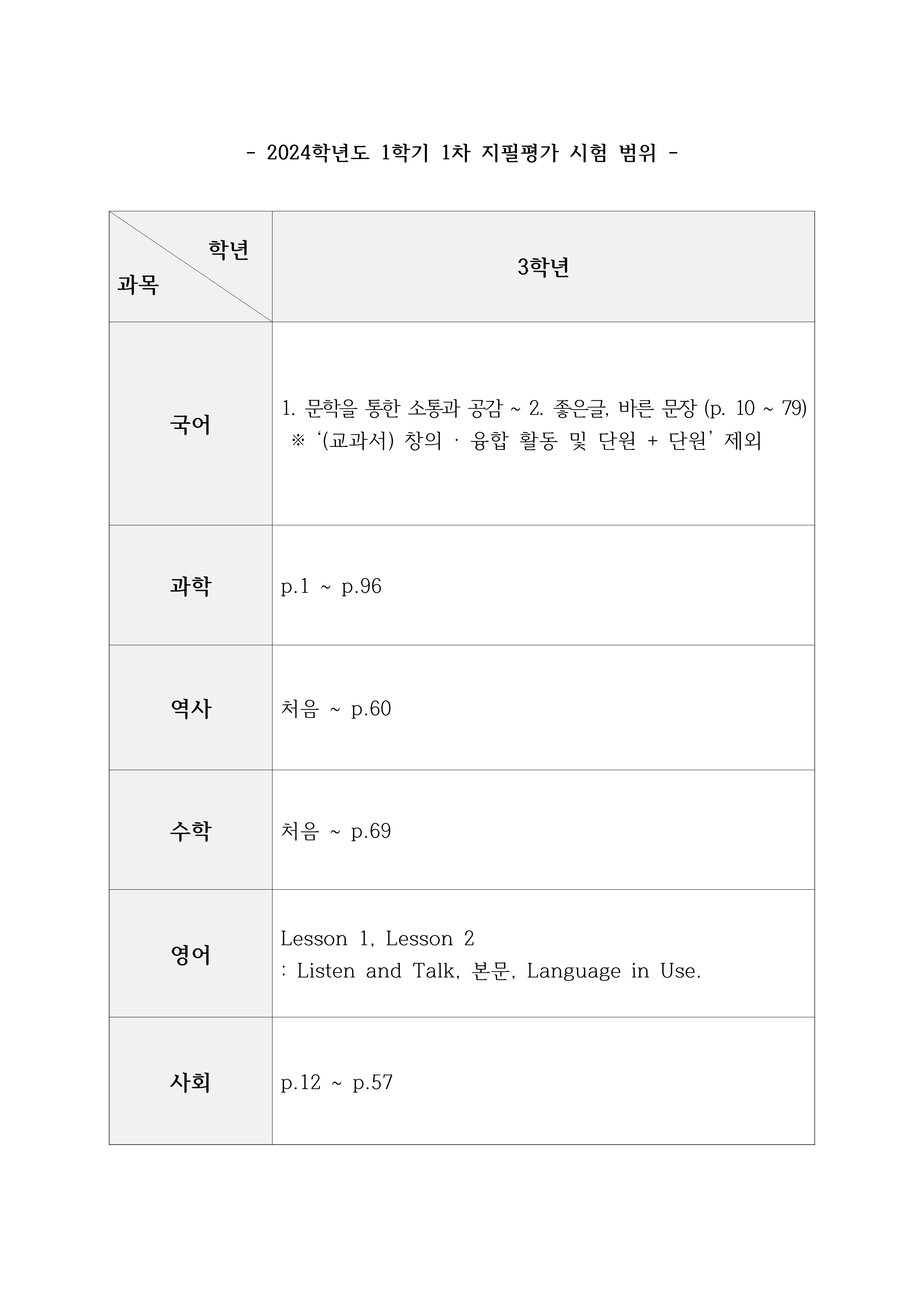 - 2024학년도 1학기 1차 지필평가 시험 범위 -

| 학년 과목 | 3학년 |
|---|---|
| 국어 | 1. 문학을 통한 소통과 공감 ~ 2. 좋은글, 바른 문장 (p. 10 ~ 79) ※ ‘(교과서) 창의 · 융합 활동 및 단원 + 단원’ 제외 |
| 과학 | p.1 ~ p.96 |
| 역사 | 처음 ~ p.60 |
| 수학 | 처음 ~ p.69 |
| 영어 | Lesson 1, Lesson 2 : Listen and Talk, 본문, Language in Use. |
| 사회 | p.12 ~ p.57 |